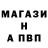 МАГАЗИ
Н
А ПВП